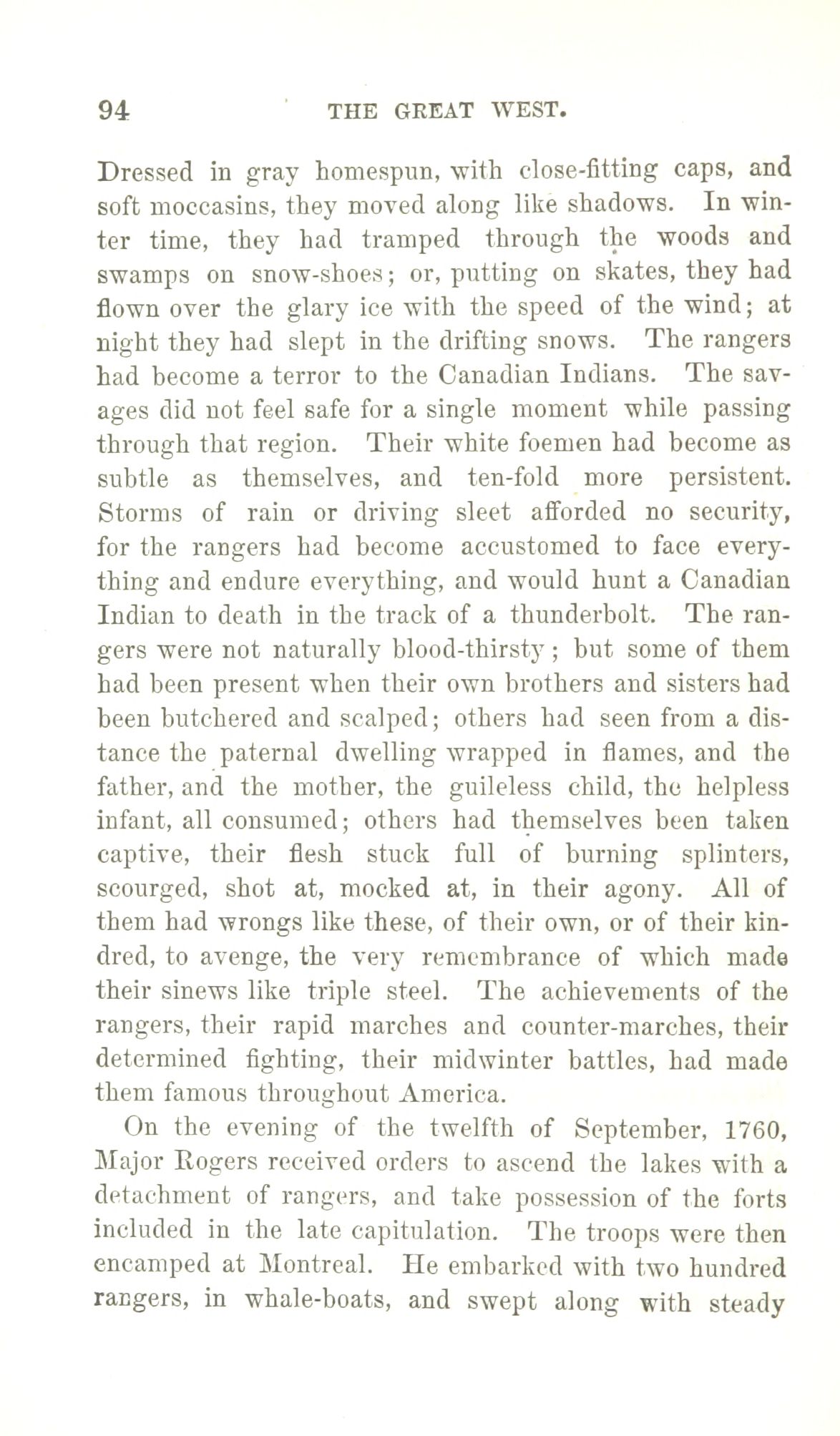 94 THE GREAT WEST.

Dressed in gray homespun, with close-fitting caps, and soft moccasins, they moved along like shadows. In winter time, they had tramped through the woods and swamps on snow-shoes; or, putting on skates, they had flown over the glary ice with the speed of the wind; at night they had slept in the drifting snows. The rangers had become a terror to the Canadian Indians. The savages did not feel safe for a single moment while passing through that region. Their white foemen had become as subtle as themselves, and ten-fold more persistent. Storms of rain or driving sleet afforded no security, for the rangers had become accustomed to face everything and endure everything, and would hunt a Canadian Indian to death in the track of a thunderbolt. The rangers were not naturally blood-thirsty; but some of them had been present when their own brothers and sisters had been butchered and scalped; others had seen from a distance the paternal dwelling wrapped in flames, and the father, and the mother, the guileless child, the helpless infant, all consumed; others had themselves been taken captive, their flesh stuck full of burning splinters, scourged, shot at, mocked at, in their agony. All of them had wrongs like these, of their own, or of their kindred, to avenge, the very remembrance of which made their sinews like triple steel. The achievements of the rangers, their rapid marches and counter-marches, their determined fighting, their midwinter battles, had made them famous throughout America.

On the evening of the twelfth of September, 1760, Major Rogers received orders to ascend the lakes with a detachment of rangers, and take possession of the forts included in the late capitulation. The troops were then encamped at Montreal. He embarked with two hundred rangers, in whale-boats, and swept along with steady